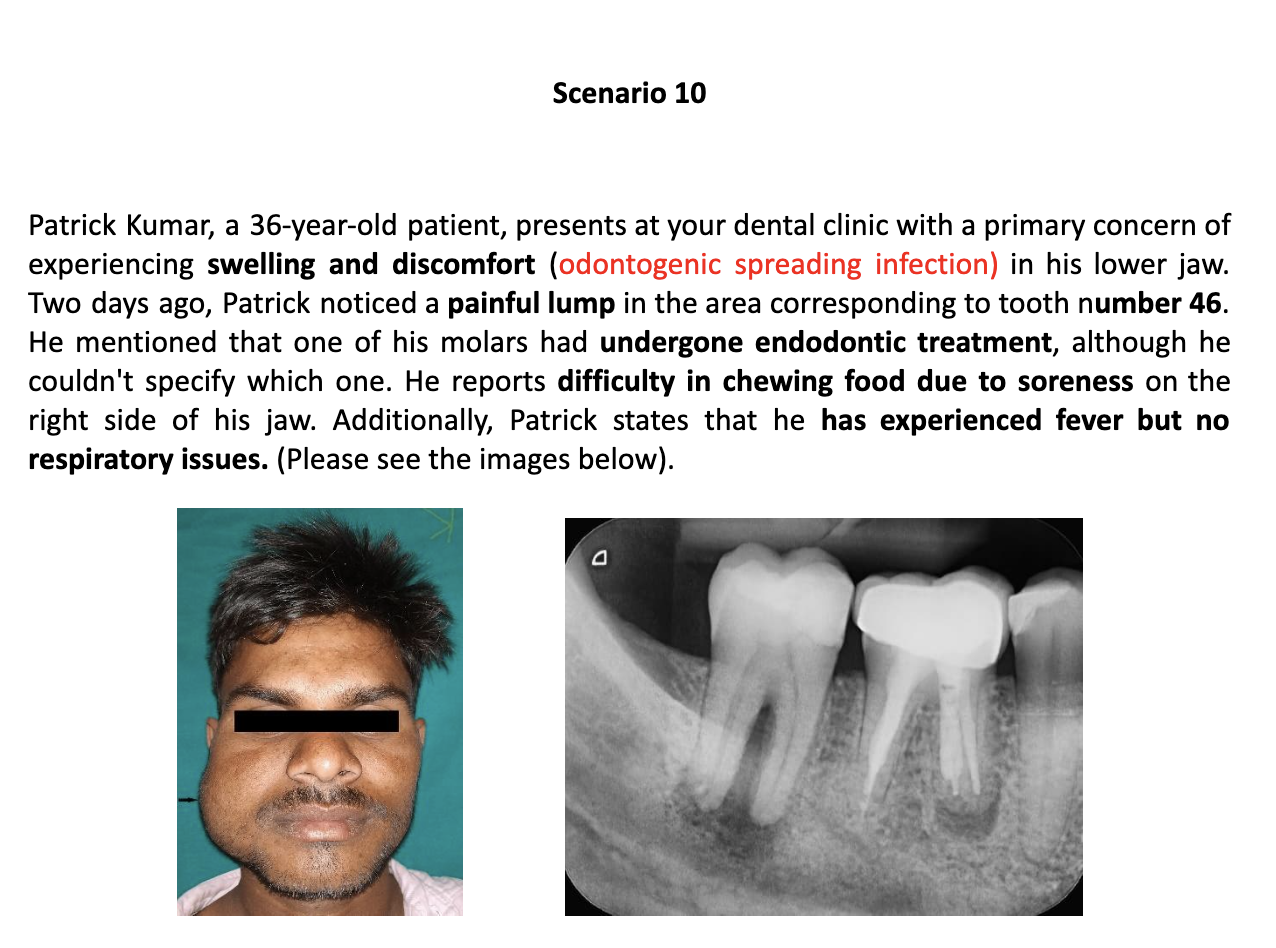 Scenario 10

Patrick Kumar, a 36-year-old patient, presents at your dental clinic with a primary concern of experiencing swelling and discomfort (odontogenic spreading infection) in his lower jaw. Two days ago, Patrick noticed a painful lump in the area corresponding to tooth number 46. He mentioned that one of his molars had undergone endodontic treatment, although he couldn't specify which one. He reports difficulty in chewing food due to soreness on the right side of his jaw. Additionally, Patrick states that he has experienced fever but no respiratory issues. (Please see the images below).